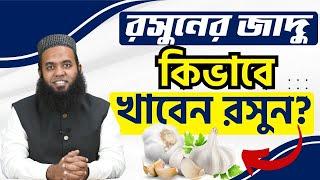 রসুনের জাদু

কিভাবে

খাবেন রসুন?